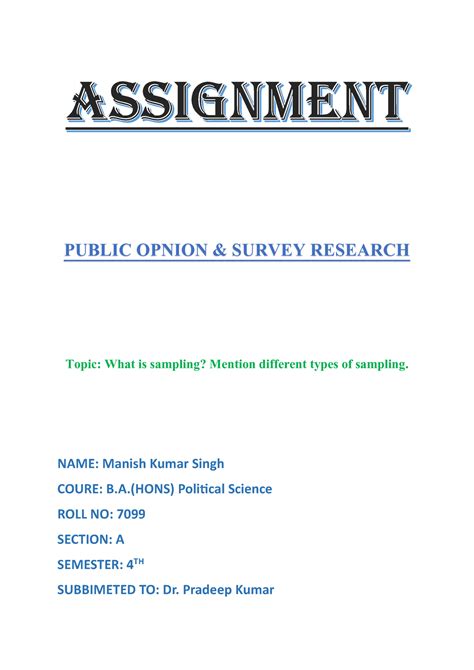 ASSIGNMENT

PUBLIC OPNION & SURVEY RESEARCH

Topic: What is sampling? Mention different types of sampling.

NAME: Manish Kumar Singh

COURE: B.A.(HONS) Political Science

ROLL NO: 7099

SECTION: A

SEMESTER: 4$^{TH}$

SUBBIMETED TO: Dr. Pradeep Kumar